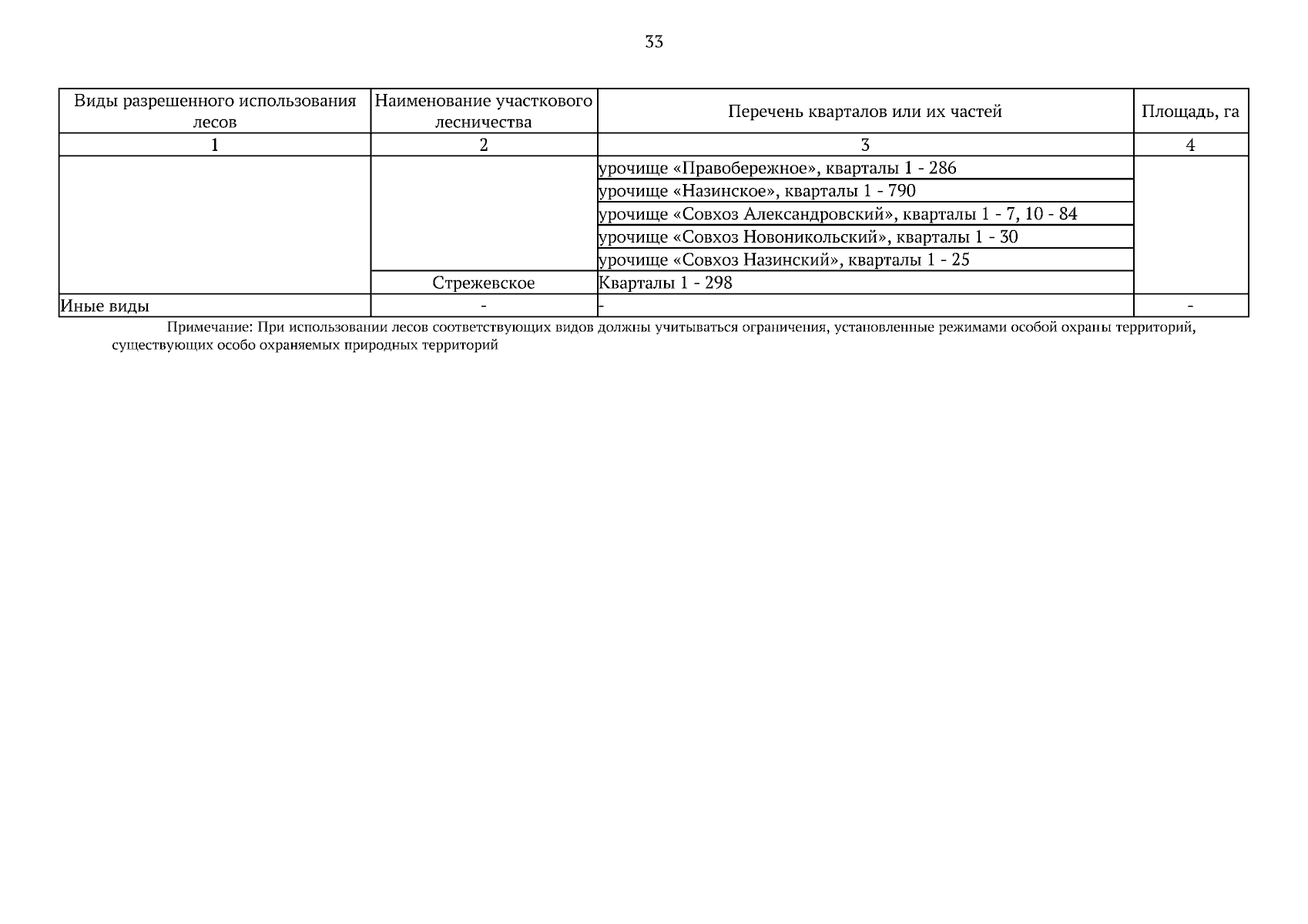 33

| Виды разрешенного использования лесов | Наименование участкового лесничества | Перечень кварталов или их частей | Площадь, га |
|---|---|---|---|
| 1 | 2 | 3 | 4 |
| | | урочище «Правобережное», кварталы 1 - 286 | |
| | | урочище «Назинское», кварталы 1 - 790 | |
| | | урочище «Совхоз Александровский», кварталы 1 - 7, 10 - 84 | |
| | | урочище «Совхоз Новоникольский», кварталы 1 - 30 | |
| | | урочище «Совхоз Назинский», кварталы 1 - 25 | |
| | Стрежевское | Кварталы 1 - 298 | |
| Иные виды | - | - | - |

Примечание: При использовании лесов соответствующих видов должны учитываться ограничения, установленные режимами особой охраны территорий, существующих особо охраняемых природных территорий